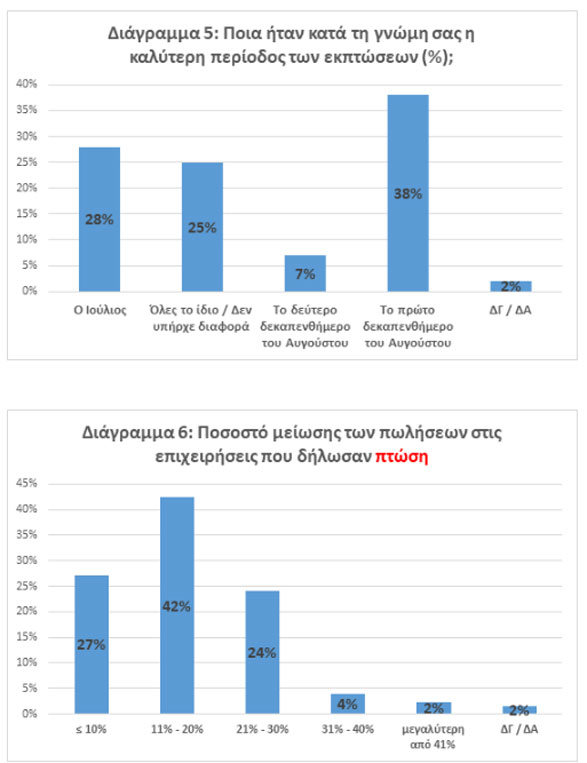 Διάγραμμα 5: Ποια ήταν κατά τη γνώμη σας η καλύτερη περίοδος των εκπτώσεων (%);

40%
35%
30%
25%
20%
15%
10%
5%
0%

28%
25%
7%
38%
2%

Ο Ιούλιος
Όλες το ίδιο / Δεν υπήρχε διαφορά
Το δεύτερο δεκαπενθήμερο του Αυγούστου
Το πρώτο δεκαπενθήμερο του Αυγούστου
ΔΓ / ΔΑ

Διάγραμμα 6: Ποσοστό μείωσης των πωλήσεων στις επιχειρήσεις που δήλωσαν πτώση

45%
40%
35%
30%
25%
20%
15%
10%
5%
0%

27%
42%
24%
4%
2%
2%

≤ 10%
11% - 20%
21% - 30%
31% - 40%
μεγαλύτερη από 41%
ΔΓ / ΔΑ